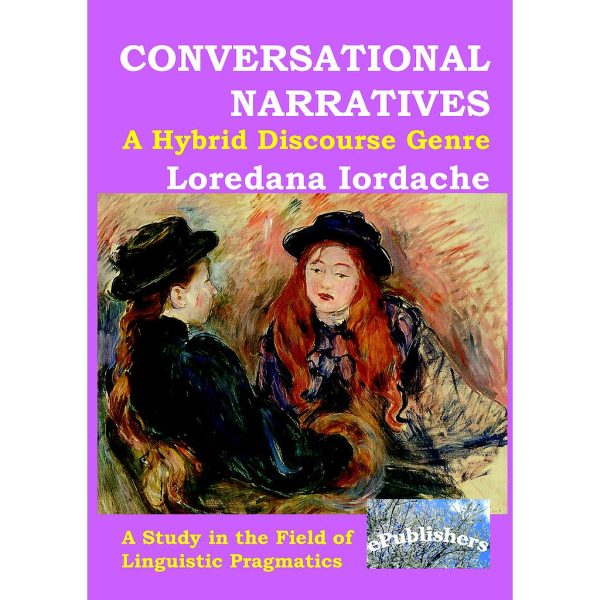 CONVERSATIONAL NARRATIVES
A Hybrid Discourse Genre
Loredana Iordache

A Study in the Field of Linguistic Pragmatics

ePublishers